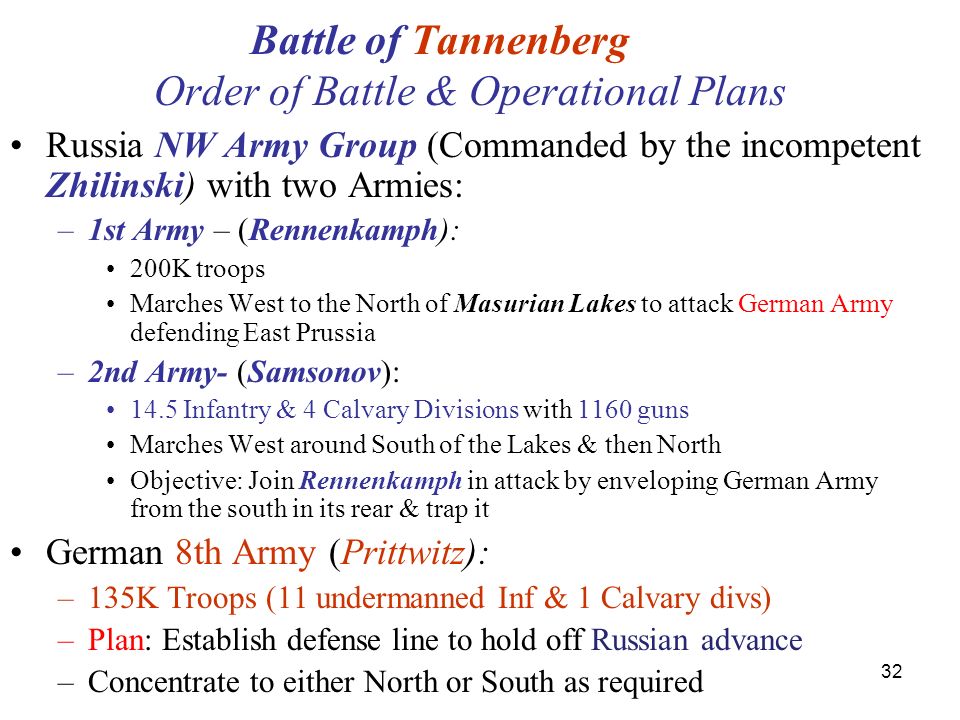 Battle of Tannenberg
Order of Battle & Operational Plans

• Russia NW Army Group (Commanded by the incompetent Zhilinski) with two Armies:
– 1st Army – (Rennenkamph):
• 200K troops
• Marches West to the North of Masurian Lakes to attack German Army defending East Prussia
– 2nd Army- (Samsonov):
• 14.5 Infantry & 4 Calvary Divisions with 1160 guns
• Marches West around South of the Lakes & then North
• Objective: Join Rennenkamph in attack by enveloping German Army from the south in its rear & trap it
• German 8th Army (Prittwitz):
– 135K Troops (11 undermanned Inf & 1 Calvary divs)
– Plan: Establish defense line to hold off Russian advance
– Concentrate to either North or South as required

32